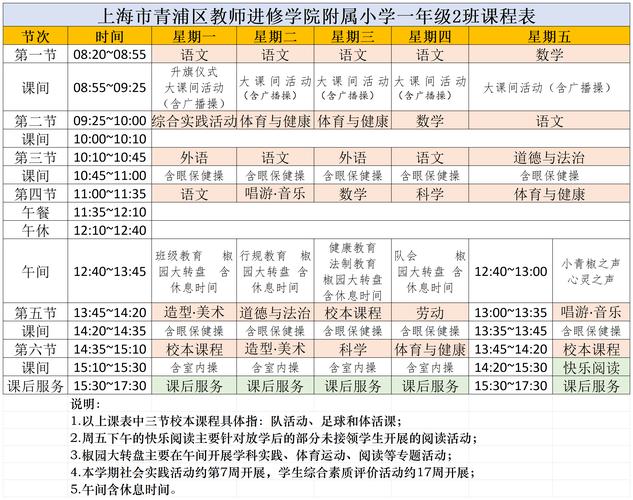 上海市青浦区教师进修学院附属小学一年级2班课程表

| 节次 | 时间 | 星期一 | 星期二 | 星期三 | 星期四 | 星期五 | |
|---|---|---|---|---|---|---|---|
| 第一节 | 08:20~08:55 | 语文 | 语文 | 语文 | 语文 | 数学 | |
| 课间 | 08:55~09:25 | 升旗仪式 大课间活动（含广播操） | 大课间活动（含广播操） | 大课间活动（含广播操） | 大课间活动（含广播操） | 大课间活动（含广播操） | |
| 第二节 | 09:25~10:00 | 综合实践活动 | 体育与健康 | 体育与健康 | 数学 | 语文 | |
| 课间 | 10:00~10:10 | | | | | | |
| 第三节 | 10:10~10:45 | 外语 | 语文 | 外语 | 语文 | 道德与法治 | |
| 课间 | 10:45~11:00 | 含眼保健操 | 含眼保健操 | 含眼保健操 | 含眼保健操 | 含眼保健操 | |
| 第四节 | 11:00~11:35 | 语文 | 唱游·音乐 | 数学 | 科学 | 体育与健康 | |
| 午餐 | 11:35~12:10 | | | | | | |
| 午休 | 12:10~12:40 | | | | | | |
| 午间 | 12:40~13:45 | 班级教育 椒园大转盘 含休息时间 | 行规教育 椒园大转盘 含休息时间 | 健康教育 法制教育 椒园大转盘 含休息时间 | 队会 椒园大转盘 含休息时间 | 12:40~13:00 | 小青椒之声 心灵之声 |
| 第五节 | 13:45~14:20 | 造型·美术 | 道德与法治 | 校本课程 | 劳动 | 13:00~13:35 | 唱游·音乐 |
| 课间 | 14:20~14:35 | 含眼保健操 | 含眼保健操 | 含眼保健操 | 含眼保健操 | 13:35~13:45 | 含眼保健操 |
| 第六节 | 14:35~15:10 | 校本课程 | 造型·美术 | 科学 | 体育与健康 | 13:45~14:20 | 校本课程 |
| 课间 | 15:10~15:30 | 含室内操 | 含室内操 | 含室内操 | 含室内操 | 14:20~15:30 | 快乐阅读 |
| 课后服务 | 15:30~17:30 | 课后服务 | 课后服务 | 课后服务 | 课后服务 | 15:30~17:30 | 课后服务 |

说明：
1.以上课表中三节校本课程具体指：队活动、足球和体活课；
2.周五下午的快乐阅读主要针对放学后的部分未接领学生开展的阅读活动；
3.椒园大转盘主要在午间开展学科实践、体育运动、阅读等专题活动；
4.本学期社会实践活动约第7周开展，学生综合素质评价活动约17周开展；
5.午间含休息时间。